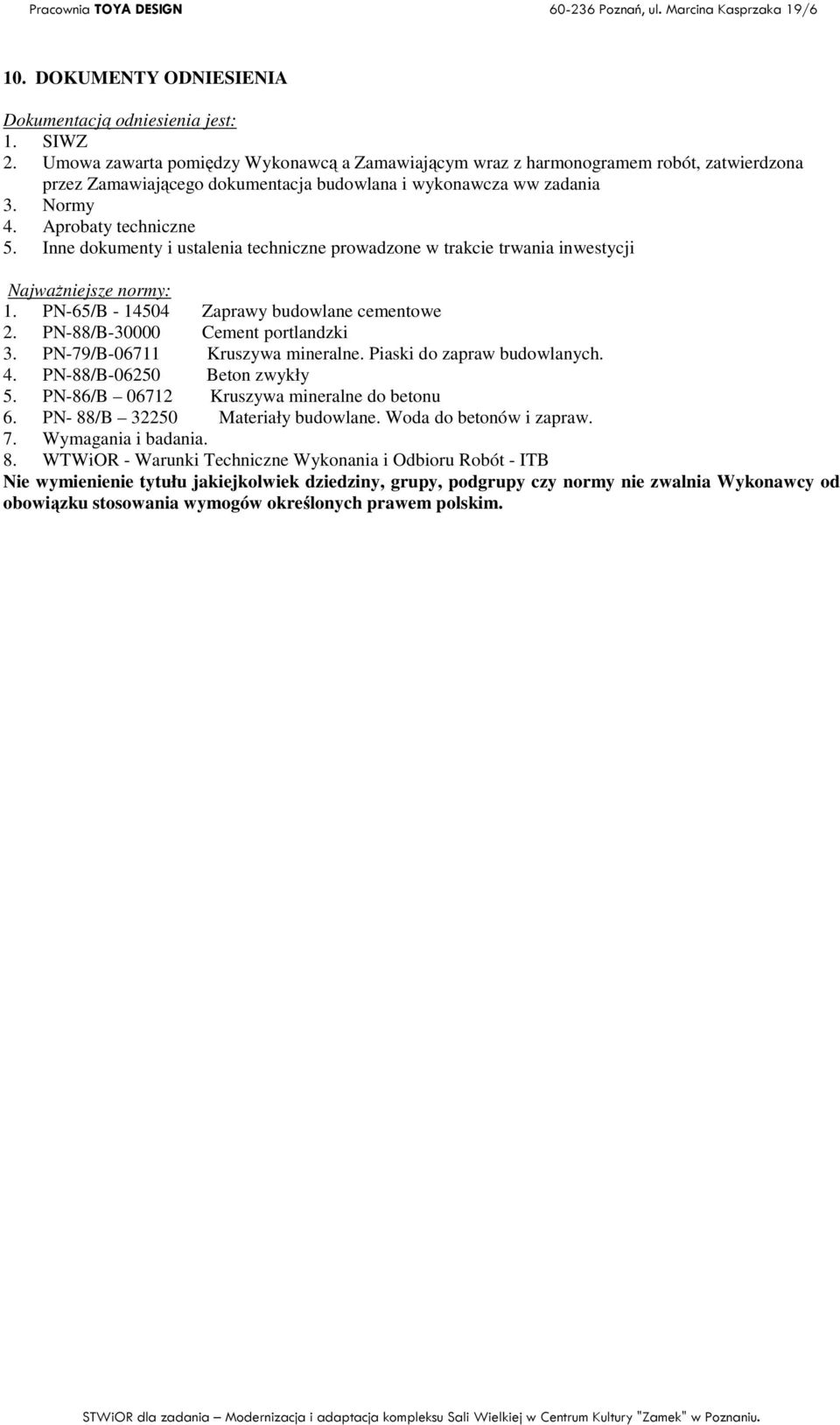 Pracownia TOYA DESIGN 60-236 Poznań, ul. Marcina Kasprzaka 19/6

10. DOKUMENTY ODNIESIENIA

Dokumentacją odniesienia jest:
1. SIWZ
2. Umowa zawarta pomiędzy Wykonawcą a Zamawiającym wraz z harmonogramem robót, zatwierdzona przez Zamawiającego dokumentacja budowlana i wykonawcza ww zadania
3. Normy
4. Aprobaty techniczne
5. Inne dokumenty i ustalenia techniczne prowadzone w trakcie trwania inwestycji

Najważniejsze normy:
1. PN-65/B - 14504 Zaprawy budowlane cementowe
2. PN-88/B-30000 Cement portlandzki
3. PN-79/B-06711 Kruszywa mineralne. Piaski do zapraw budowlanych.
4. PN-88/B-06250 Beton zwykły
5. PN-86/B – 06712 Kruszywa mineralne do betonu
6. PN- 88/B – 32250 Materiały budowlane. Woda do betonów i zapraw.
7. Wymagania i badania.
8. WTWiOR - Warunki Techniczne Wykonania i Odbioru Robót - ITB
Nie wymienienie tytułu jakiejkolwiek dziedziny, grupy, podgrupy czy normy nie zwalnia Wykonawcy od obowiązku stosowania wymogów określonych prawem polskim.

STWiOR dla zadania – Modernizacja i adaptacja kompleksu Sali Wielkiej w Centrum Kultury "Zamek" w Poznaniu.